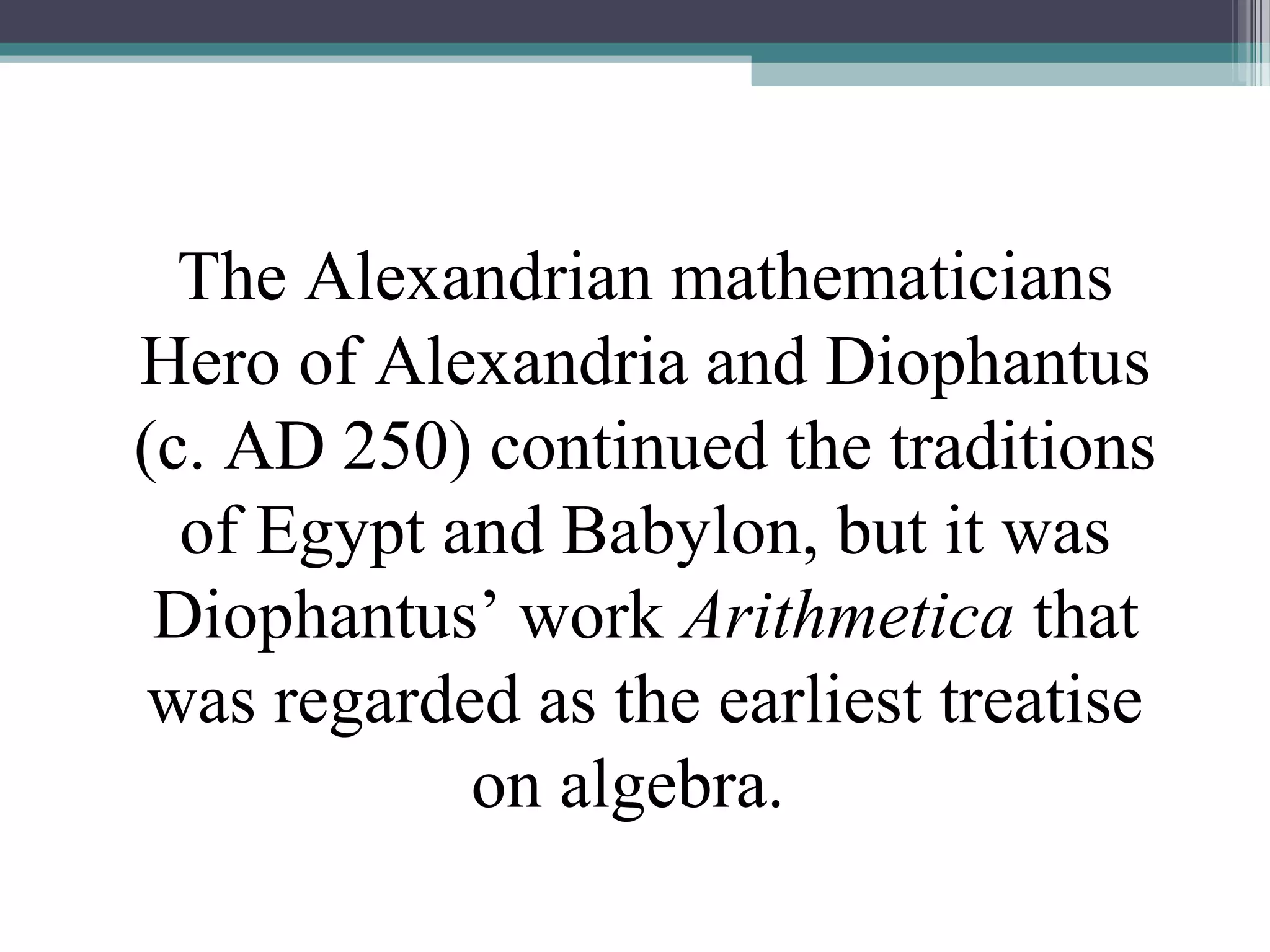 The Alexandrian mathematicians Hero of Alexandria and Diophantus (c. AD 250) continued the traditions of Egypt and Babylon, but it was Diophantus’ work Arithmetica that was regarded as the earliest treatise on algebra.